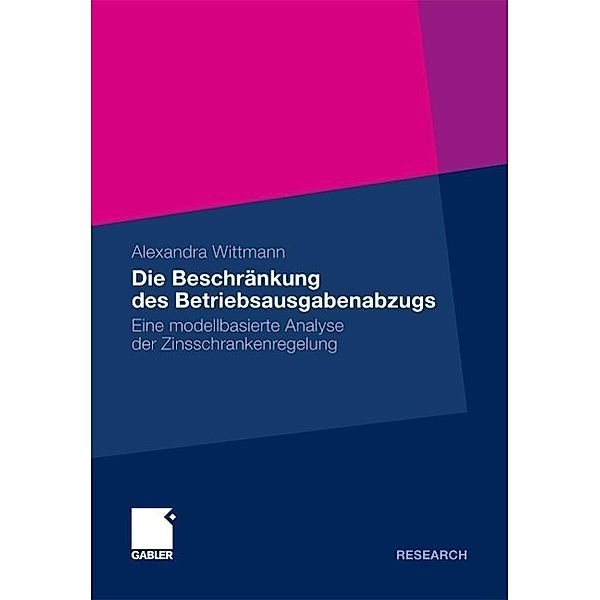 Alexandra Wittmann

Die Beschränkung des Betriebsausgabenabzugs

Eine modellbasierte Analyse der Zinsschrankenregelung

GABLER

RESEARCH